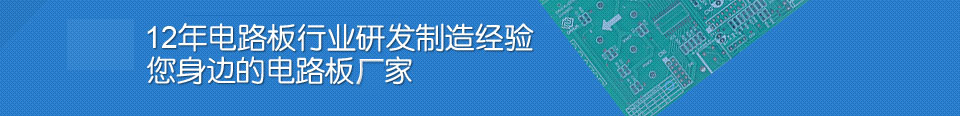 12年电路板行业研发制造经验
您身边的电路板厂家